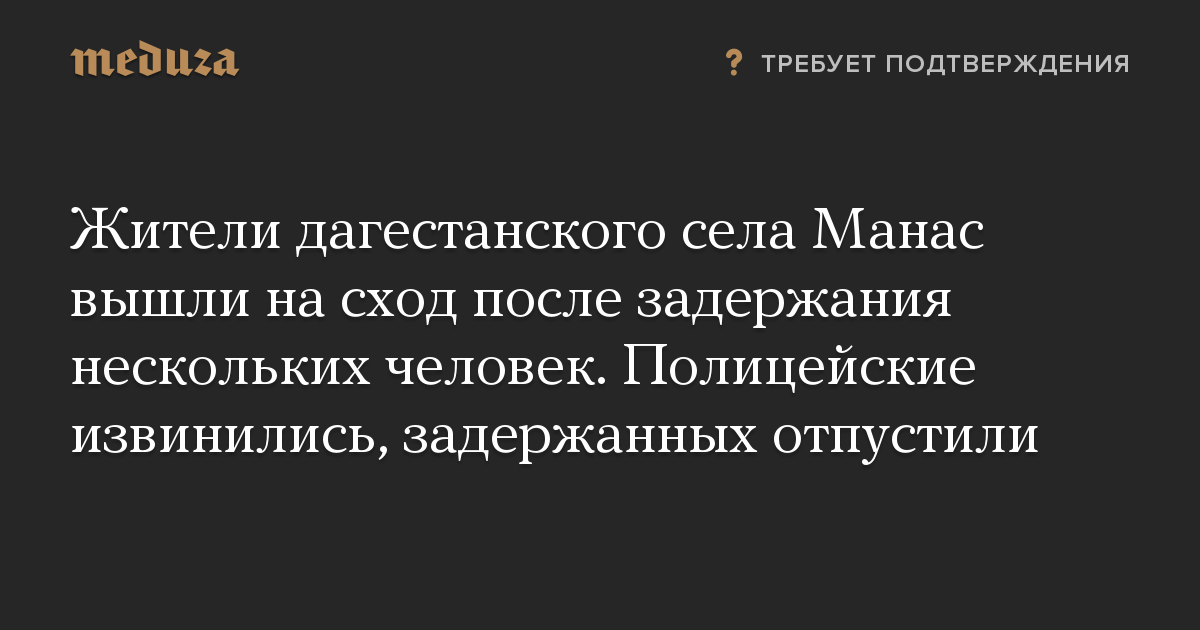 meduza

? ТРЕБУЕТ ПОДТВЕРЖДЕНИЯ

Жители дагестанского села Манас вышли на сход после задержания нескольких человек. Полицейские извинились, задержанных отпустили